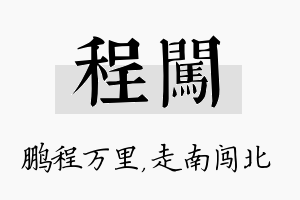 程闖

鹏程万里,走南闯北